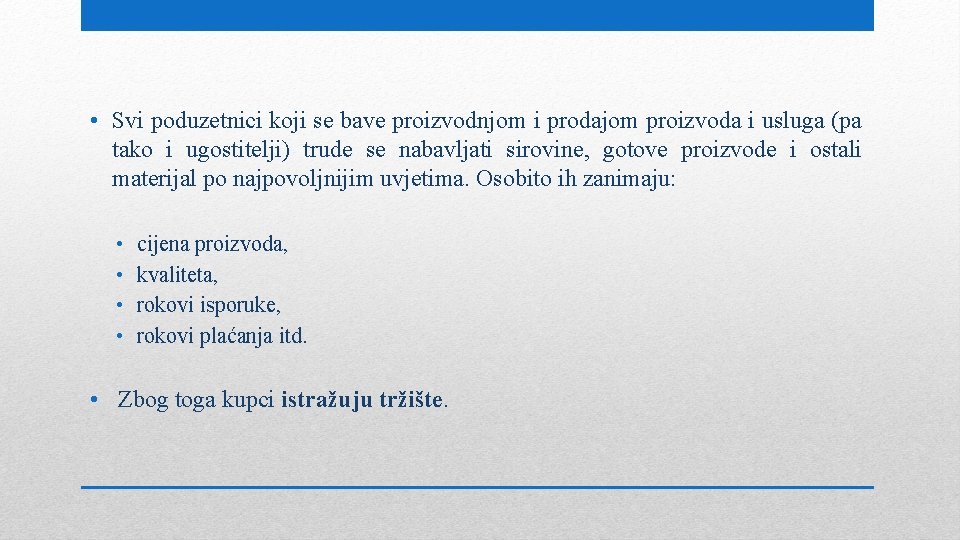 • Svi poduzetnici koji se bave proizvodnjom i prodajom proizvoda i usluga (pa tako i ugostitelji) trude se nabavljati sirovine, gotove proizvode i ostali materijal po najpovoljnijim uvjetima. Osobito ih zanimaju:

• cijena proizvoda,
• kvaliteta,
• rokovi isporuke,
• rokovi plaćanja itd.

• Zbog toga kupci istražuju tržište.